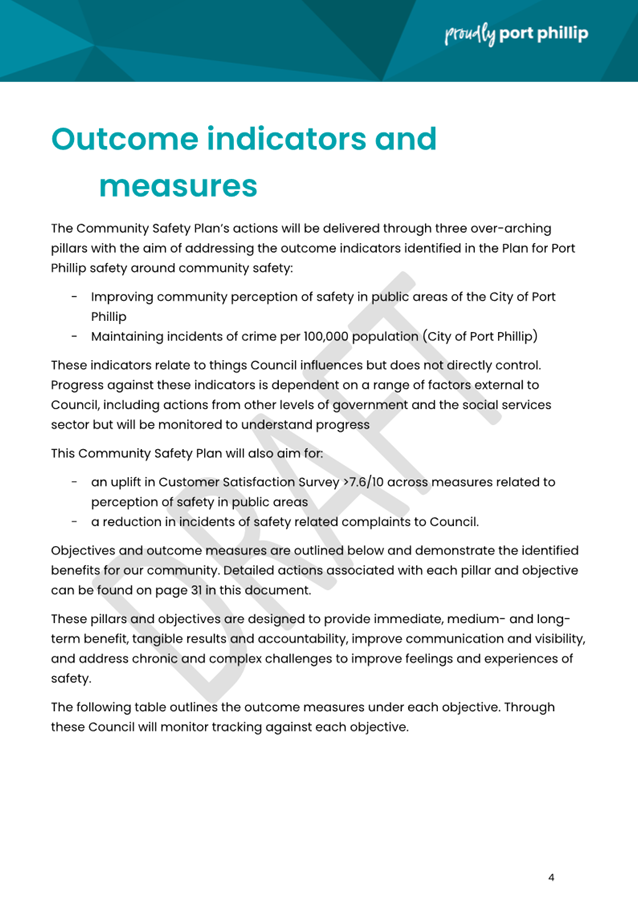 proudly port phillip

Outcome indicators and measures

The Community Safety Plan's actions will be delivered through three over-arching pillars with the aim of addressing the outcome indicators identified in the Plan for Port Phillip safety around community safety:

- Improving community perception of safety in public areas of the City of Port Phillip
- Maintaining incidents of crime per 100,000 population (City of Port Phillip)

These indicators relate to things Council influences but does not directly control. Progress against these indicators is dependent on a range of factors external to Council, including actions from other levels of government and the social services sector but will be monitored to understand progress

This Community Safety Plan will also aim for:

- an uplift in Customer Satisfaction Survey >7.6/10 across measures related to perception of safety in public areas
- a reduction in incidents of safety related complaints to Council.

Objectives and outcome measures are outlined below and demonstrate the identified benefits for our community. Detailed actions associated with each pillar and objective can be found on page 31 in this document.

These pillars and objectives are designed to provide immediate, medium- and long-term benefit, tangible results and accountability, improve communication and visibility, and address chronic and complex challenges to improve feelings and experiences of safety.

The following table outlines the outcome measures under each objective. Through these Council will monitor tracking against each objective.

DRAFT

4